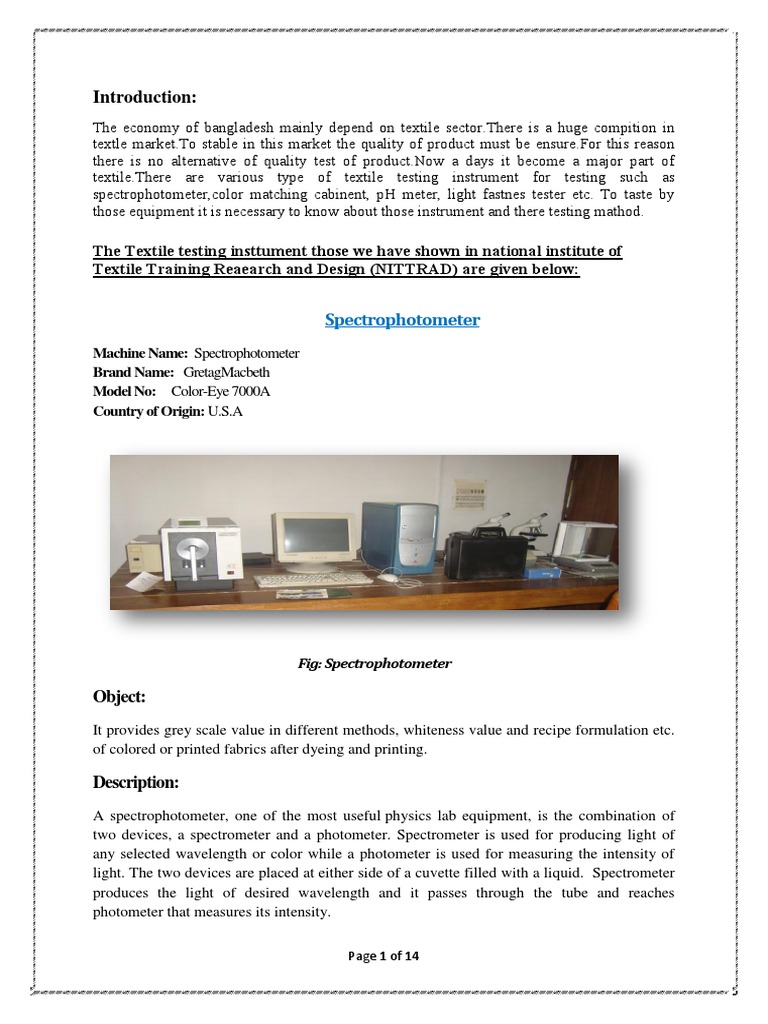 Introduction:

The economy of bangladesh mainly depend on textile sector.There is a huge compition in textle market.To stable in this market the quality of product must be ensure.For this reason there is no alternative of quality test of product.Now a days it become a major part of textile.There are various type of textile testing instrument for testing such as spectrophotometer,color matching cabinent, pH meter, light fastnes tester etc. To taste by those equipment it is necessary to know about those instrument and there testing mathod.

The Textile testing insttument those we have shown in national institute of Textile Training Reaearch and Design (NITTRAD) are given below:

Spectrophotometer

Machine Name: Spectrophotometer
Brand Name: GretagMacbeth
Model No: Color-Eye 7000A
Country of Origin: U.S.A

Fig: Spectrophotometer

Object:

It provides grey scale value in different methods, whiteness value and recipe formulation etc. of colored or printed fabrics after dyeing and printing.

Description:

A spectrophotometer, one of the most useful physics lab equipment, is the combination of two devices, a spectrometer and a photometer. Spectrometer is used for producing light of any selected wavelength or color while a photometer is used for measuring the intensity of light. The two devices are placed at either side of a cuvette filled with a liquid. Spectrometer produces the light of desired wavelength and it passes through the tube and reaches photometer that measures its intensity.

Page 1 of 14